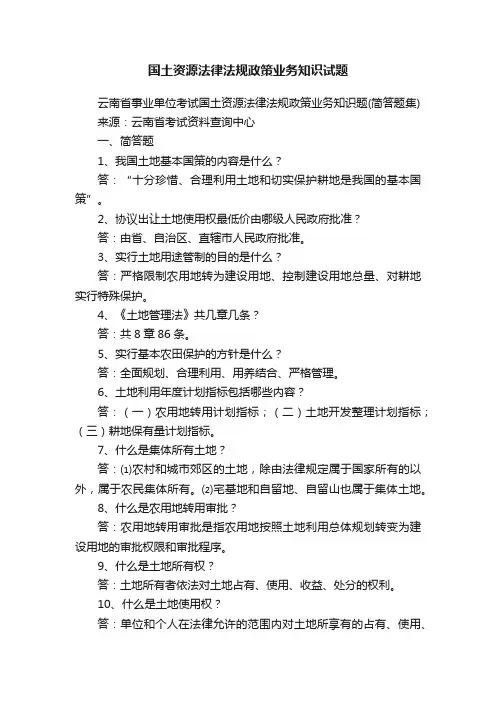 国土资源法律法规政策业务知识试题

云南省事业单位考试国土资源法律法规政策业务知识题(简答题集)

来源：云南省考试资料查询中心

一、简答题

1、我国土地基本国策的内容是什么？

答：“十分珍惜、合理利用土地和切实保护耕地是我国的基本国策”。

2、协议出让土地使用权最低价由哪级人民政府批准？

答：由省、自治区、直辖市人民政府批准。

3、实行土地用途管制的目的是什么？

答：严格限制农用地转为建设用地、控制建设用地总量、对耕地实行特殊保护。

4、《土地管理法》共几章几条？

答：共8章86条。

5、实行基本农田保护的方针是什么？

答：全面规划、合理利用、用养结合、严格管理。

6、土地利用年度计划指标包括哪些内容？

答：（一）农用地转用计划指标；（二）土地开发整理计划指标；（三）耕地保有量计划指标。

7、什么是集体所有土地？

答：⑴农村和城市郊区的土地，除由法律规定属于国家所有的以外，属于农民集体所有。⑵宅基地和自留地、自留山也属于集体土地。

8、什么是农用地转用审批？

答：农用地转用审批是指农用地按照土地利用总体规划转变为建设用地的审批权限和审批程序。

9、什么是土地所有权？

答：土地所有者依法对土地占有、使用、收益、处分的权利。

10、什么是土地使用权？

答：单位和个人在法律允许的范围内对土地所享有的占有、使用、